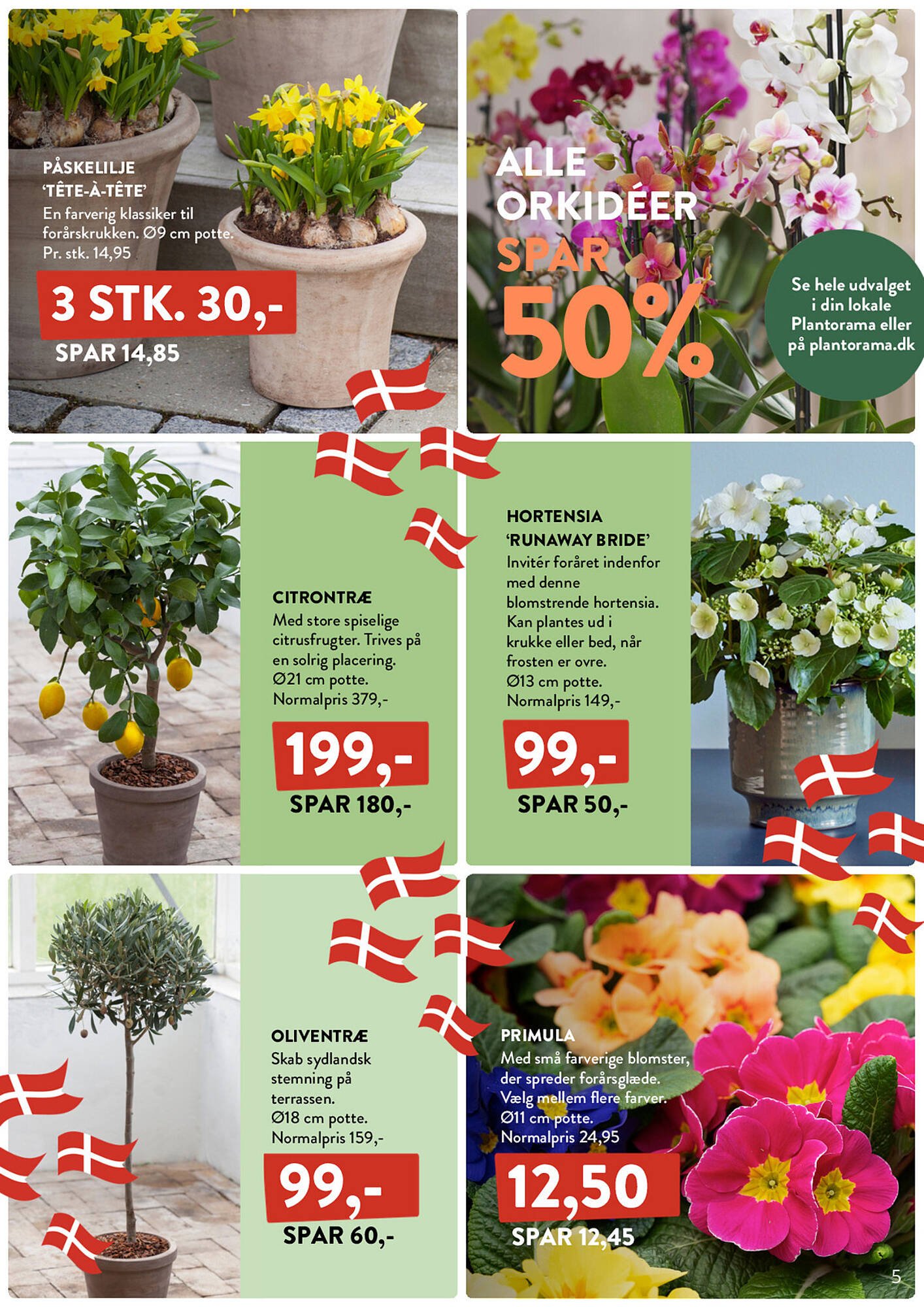 PÅSKELILJE
'TÊTE-À-TÊTE'
En farverig klassiker til forårskrukken. Ø9 cm potte. Pr. stk. 14,95

3 STK. 30,-
SPAR 14,85

ALLE ORKIDÉER
SPAR
50%

Se hele udvalget i din lokale Plantorama eller på plantorama.dk

CITRONTRÆ
Med store spiselige citrusfrugter. Trives på en solrig placering. Ø21 cm potte. Normalpris 379,-

199,-
SPAR 180,-

HORTENSIA
'RUNAWAY BRIDE'
Invitér foråret indenfor med denne blomstrende hortensia. Kan plantes ud i krukke eller bed, når frosten er ovre. Ø13 cm potte. Normalpris 149,-

99,-
SPAR 50,-

OLIVENTRÆ
Skab sydlandsk stemning på terrassen. Ø18 cm potte. Normalpris 159,-

99,-
SPAR 60,-

PRIMULA
Med små farverige blomster, der spreder forårsglæde. Vælg mellem flere farver. Ø11 cm potte. Normalpris 24,95

12,50
SPAR 12,45

5